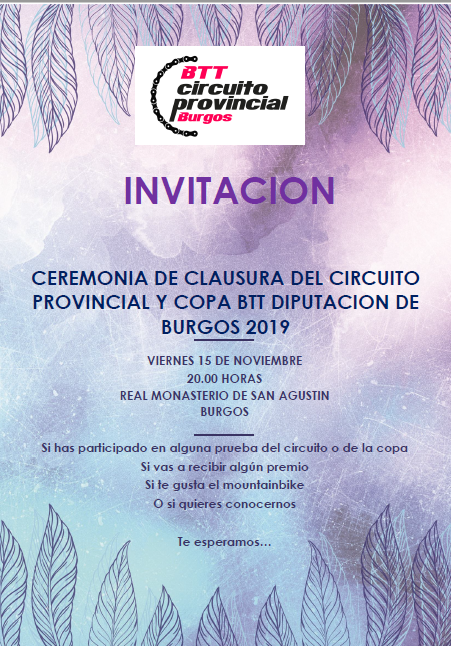 BTT
circuito
provincial
Burgos

INVITACION

CEREMONIA DE CLAUSURA DEL CIRCUITO PROVINCIAL Y COPA BTT DIPUTACION DE BURGOS 2019

VIERNES 15 DE NOVIEMBRE
20.00 HORAS
REAL MONASTERIO DE SAN AGUSTIN
BURGOS

Si has participado en alguna prueba del circuito o de la copa
Si vas a recibir algún premio
Si te gusta el mountainbike
O si quieres conocernos

Te esperamos...